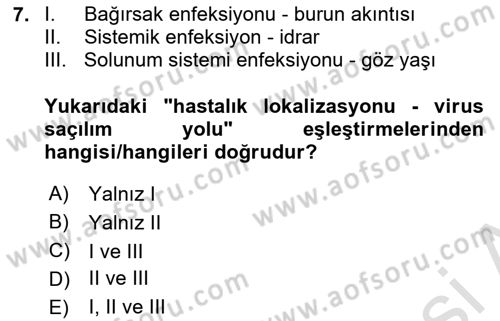 7. I. Bağırsak enfeksiyonu - burun akıntısı
II. Sistemik enfeksiyon - idrar
III. Solunum sistemi enfeksiyonu - göz yaşı

Yukarıdaki "hastalık lokalizasyonu - virus saçılım yolu" eşleştirmelerinden hangisi/hangileri doğrudur?

A) Yalnız I
B) Yalnız II
C) I ve III
D) II ve III
E) I, II ve III

www.aofsoru.com